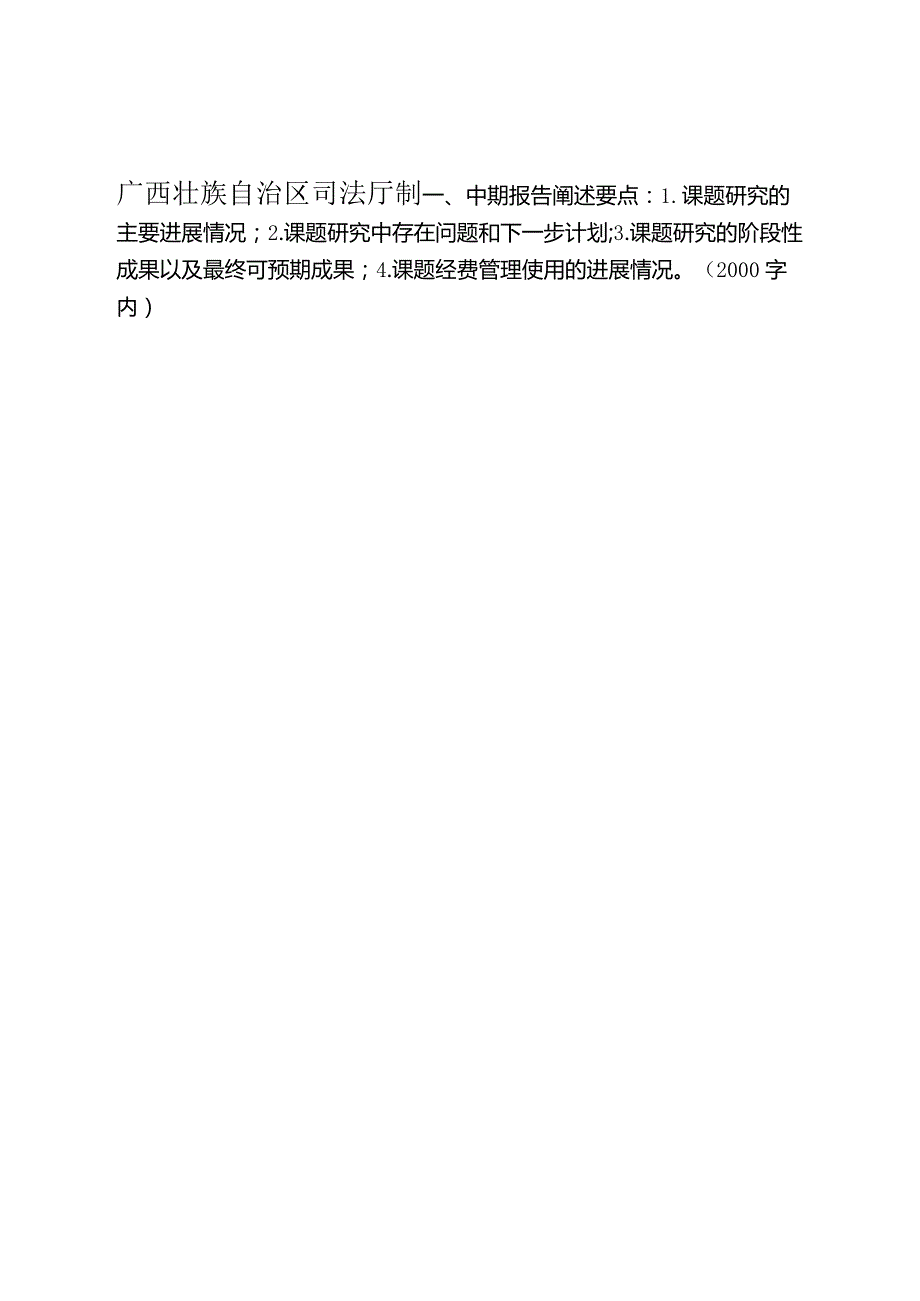 广西壮族自治区司法厅制一、中期报告阐述要点：1.课题研究的主要进展情况；2.课题研究中存在问题和下一步计划;3.课题研究的阶段性成果以及最终可预期成果；4.课题经费管理使用的进展情况。（2000字内）